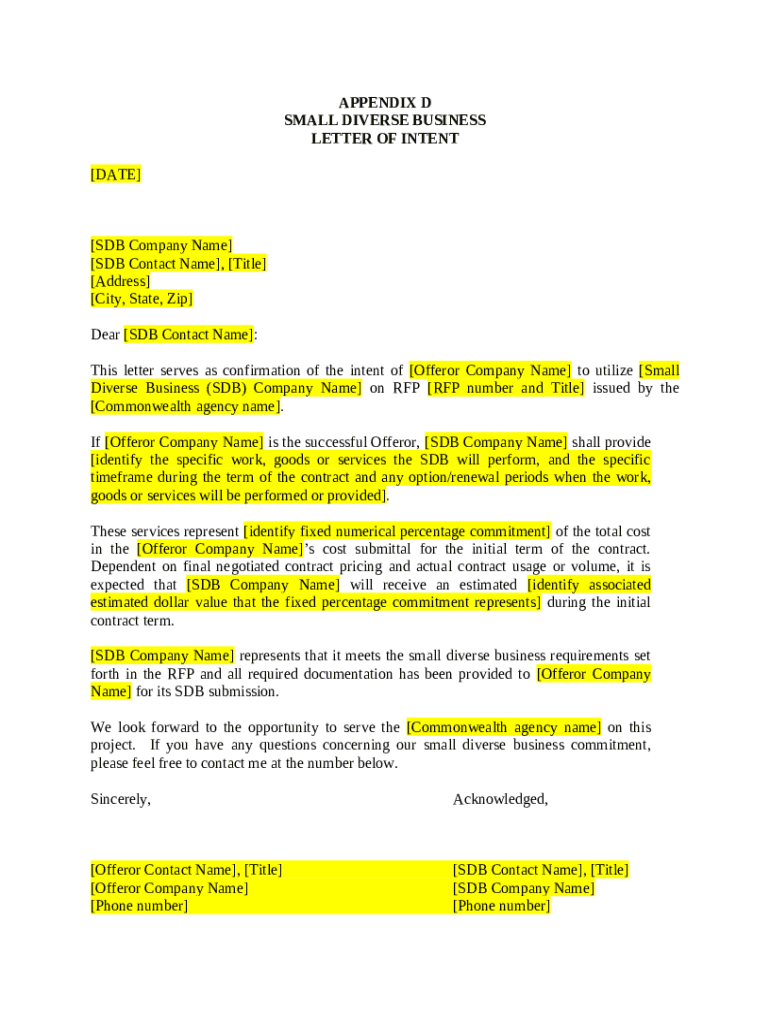 APPENDIX D
SMALL DIVERSE BUSINESS
LETTER OF INTENT

[DATE]

[SDB Company Name]
[SDB Contact Name], [Title]
[Address]
[City, State, Zip]

Dear [SDB Contact Name]:

This letter serves as confirmation of the intent of [Offeror Company Name] to utilize [Small Diverse Business (SDB) Company Name] on RFP [RFP number and Title] issued by the [Commonwealth agency name].

If [Offeror Company Name] is the successful Offeror, [SDB Company Name] shall provide [identify the specific work, goods or services the SDB will perform, and the specific timeframe during the term of the contract and any option/renewal periods when the work, goods or services will be performed or provided].

These services represent [identify fixed numerical percentage commitment] of the total cost in the [Offeror Company Name]'s cost submittal for the initial term of the contract. Dependent on final negotiated contract pricing and actual contract usage or volume, it is expected that [SDB Company Name] will receive an estimated [identify associated estimated dollar value that the fixed percentage commitment represents] during the initial contract term.

[SDB Company Name] represents that it meets the small diverse business requirements set forth in the RFP and all required documentation has been provided to [Offeror Company Name] for its SDB submission.

We look forward to the opportunity to serve the [Commonwealth agency name] on this project. If you have any questions concerning our small diverse business commitment, please feel free to contact me at the number below.

Sincerely,

[Offeror Contact Name], [Title]
[Offeror Company Name]
[Phone number]

Acknowledged,

[SDB Contact Name], [Title]
[SDB Company Name]
[Phone number]